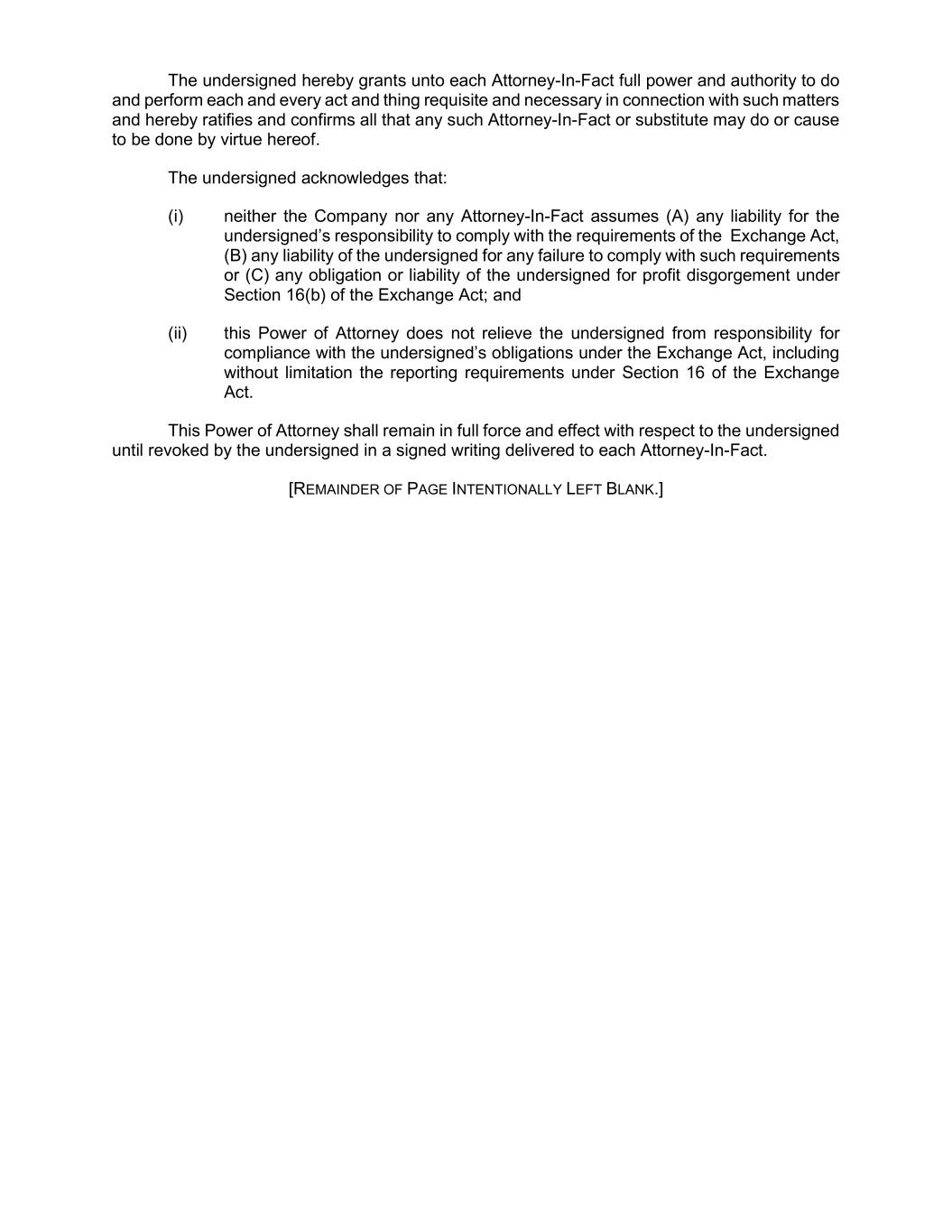 The undersigned hereby grants unto each Attorney-In-Fact full power and authority to do and perform each and every act and thing requisite and necessary in connection with such matters and hereby ratifies and confirms all that any such Attorney-In-Fact or substitute may do or cause to be done by virtue hereof.

The undersigned acknowledges that:

(i) neither the Company nor any Attorney-In-Fact assumes (A) any liability for the undersigned's responsibility to comply with the requirements of the Exchange Act, (B) any liability of the undersigned for any failure to comply with such requirements or (C) any obligation or liability of the undersigned for profit disgorgement under Section 16(b) of the Exchange Act; and

(ii) this Power of Attorney does not relieve the undersigned from responsibility for compliance with the undersigned's obligations under the Exchange Act, including without limitation the reporting requirements under Section 16 of the Exchange Act.

This Power of Attorney shall remain in full force and effect with respect to the undersigned until revoked by the undersigned in a signed writing delivered to each Attorney-In-Fact.

[REMAINDER OF PAGE INTENTIONALLY LEFT BLANK.]